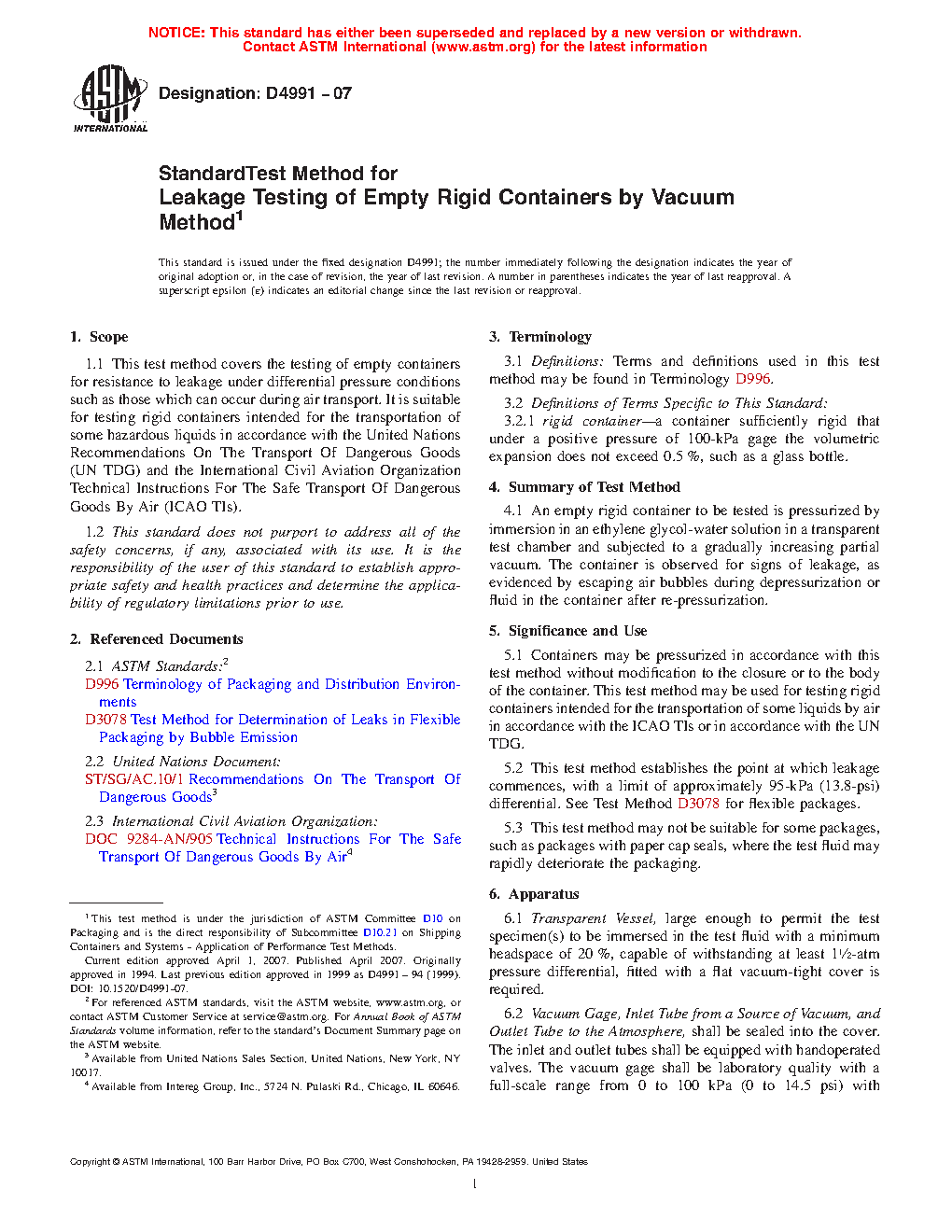 NOTICE: This standard has either been superseded and replaced by a new version or withdrawn.
Contact ASTM International (www.astm.org) for the latest information

ASTM INTERNATIONAL

Designation: D4991 – 07

StandardTest Method for
Leakage Testing of Empty Rigid Containers by Vacuum Method$^1$

This standard is issued under the fixed designation D4991; the number immediately following the designation indicates the year of original adoption or, in the case of revision, the year of last revision. A number in parentheses indicates the year of last reapproval. A superscript epsilon (ε) indicates an editorial change since the last revision or reapproval.

1. Scope

1.1 This test method covers the testing of empty containers for resistance to leakage under differential pressure conditions such as those which can occur during air transport. It is suitable for testing rigid containers intended for the transportation of some hazardous liquids in accordance with the United Nations Recommendations On The Transport Of Dangerous Goods (UN TDG) and the International Civil Aviation Organization Technical Instructions For The Safe Transport Of Dangerous Goods By Air (ICAO TIs).

1.2 This standard does not purport to address all of the safety concerns, if any, associated with its use. It is the responsibility of the user of this standard to establish appropriate safety and health practices and determine the applicability of regulatory limitations prior to use.

2. Referenced Documents

2.1 ASTM Standards:$^2$
D996 Terminology of Packaging and Distribution Environments
D3078 Test Method for Determination of Leaks in Flexible Packaging by Bubble Emission

2.2 United Nations Document:
ST/SG/AC.10/1 Recommendations On The Transport Of Dangerous Goods$^3$

2.3 International Civil Aviation Organization:
DOC 9284-AN/905 Technical Instructions For The Safe Transport Of Dangerous Goods By Air$^4$

$^1$ This test method is under the jurisdiction of ASTM Committee D10 on Packaging and is the direct responsibility of Subcommittee D10.21 on Shipping Containers and Systems - Application of Performance Test Methods.
Current edition approved April 1, 2007. Published April 2007. Originally approved in 1994. Last previous edition approved in 1999 as D4991 – 94 (1999). DOI: 10.1520/D4991-07.
$^2$ For referenced ASTM standards, visit the ASTM website, www.astm.org, or contact ASTM Customer Service at service@astm.org. For Annual Book of ASTM Standards volume information, refer to the standard's Document Summary page on the ASTM website.
$^3$ Available from United Nations Sales Section, United Nations, New York, NY 10017.
$^4$ Available from Intereg Group, Inc., 5724 N. Pulaski Rd., Chicago, IL 60646.

3. Terminology

3.1 Definitions: Terms and definitions used in this test method may be found in Terminology D996.

3.2 Definitions of Terms Specific to This Standard:
3.2.1 rigid container—a container sufficiently rigid that under a positive pressure of 100-kPa gage the volumetric expansion does not exceed 0.5 %, such as a glass bottle.

4. Summary of Test Method

4.1 An empty rigid container to be tested is pressurized by immersion in an ethylene glycol-water solution in a transparent test chamber and subjected to a gradually increasing partial vacuum. The container is observed for signs of leakage, as evidenced by escaping air bubbles during depressurization or fluid in the container after re-pressurization.

5. Significance and Use

5.1 Containers may be pressurized in accordance with this test method without modification to the closure or to the body of the container. This test method may be used for testing rigid containers intended for the transportation of some liquids by air in accordance with the ICAO TIs or in accordance with the UN TDG.

5.2 This test method establishes the point at which leakage commences, with a limit of approximately 95-kPa (13.8-psi) differential. See Test Method D3078 for flexible packages.

5.3 This test method may not be suitable for some packages, such as packages with paper cap seals, where the test fluid may rapidly deteriorate the packaging.

6. Apparatus

6.1 Transparent Vessel, large enough to permit the test specimen(s) to be immersed in the test fluid with a minimum headspace of 20 %, capable of withstanding at least 1½-atm pressure differential, fitted with a flat vacuum-tight cover is required.

6.2 Vacuum Gage, Inlet Tube from a Source of Vacuum, and Outlet Tube to the Atmosphere, shall be sealed into the cover. The inlet and outlet tubes shall be equipped with handoperated valves. The vacuum gage shall be laboratory quality with a full-scale range from 0 to 100 kPa (0 to 14.5 psi) with

Copyright © ASTM International, 100 Barr Harbor Drive, PO Box C700, West Conshohocken, PA 19428-2959. United States

1